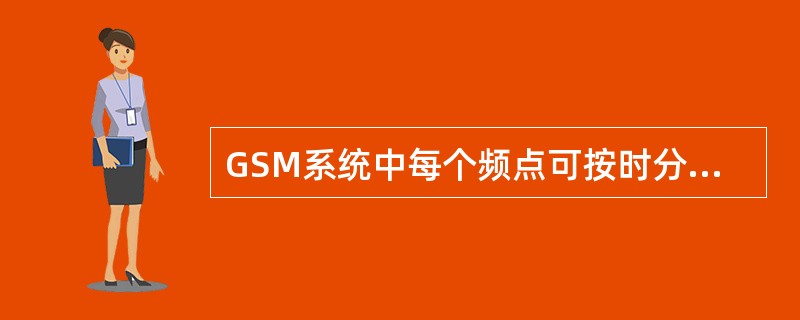 GSM系统中每个频点可按时分...